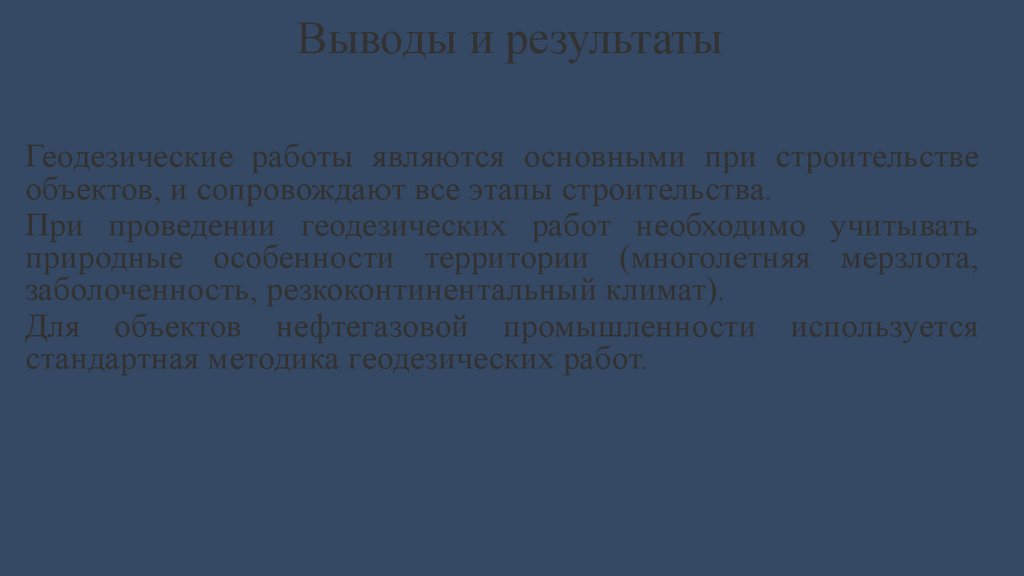 Выводы и результаты

Геодезические работы являются основными при строительстве объектов, и сопровождают все этапы строительства.

При проведении геодезических работ необходимо учитывать природные особенности территории (многолетняя мерзлота, заболоченность, резкоконтинентальный климат).

Для объектов нефтегазовой промышленности используется стандартная методика геодезических работ.